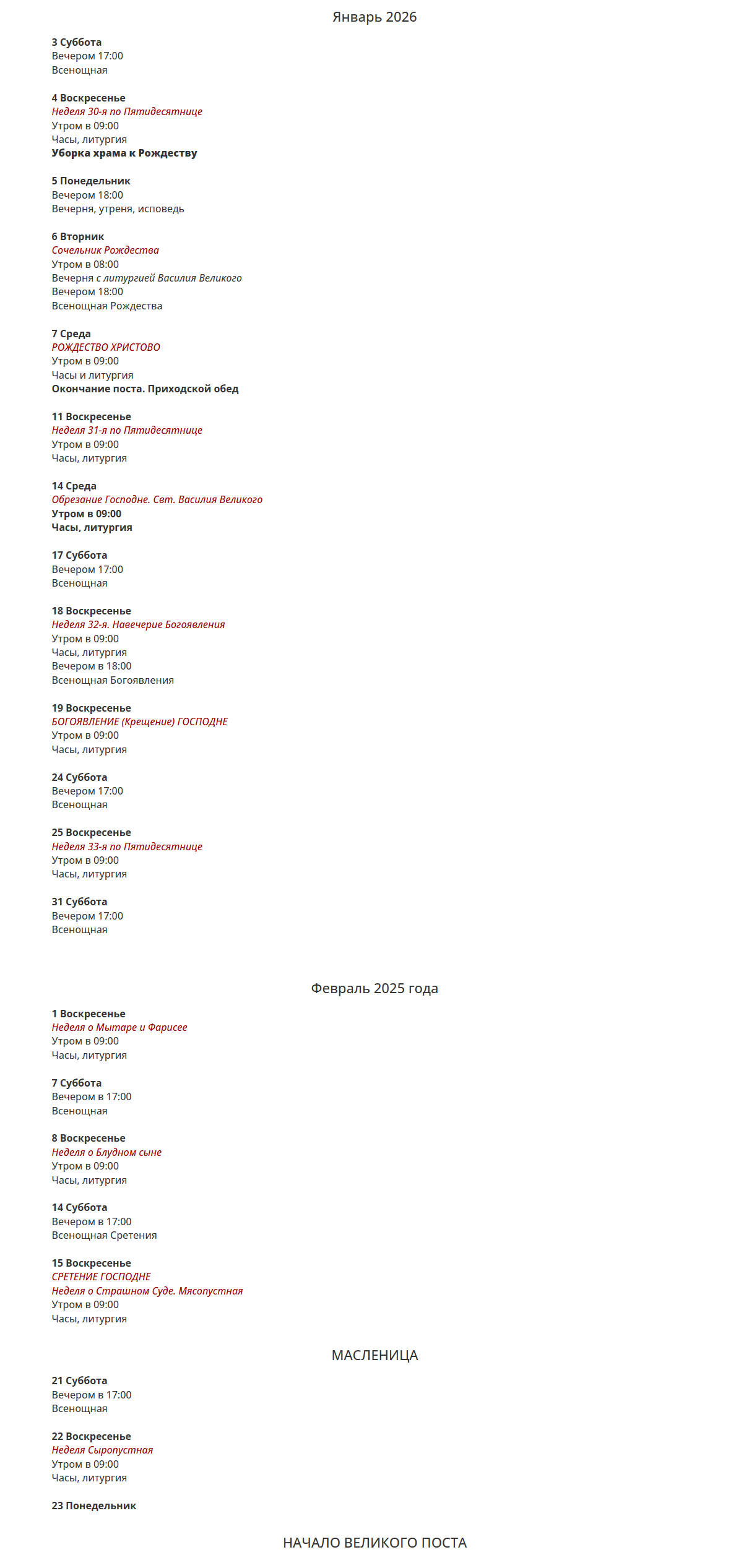 Январь 2026

3 Суббота
Вечером 17:00
Всенощная

4 Воскресенье
Неделя 30-я по Пятидесятнице
Утром в 09:00
Часы, литургия
Уборка храма к Рождеству

5 Понедельник
Вечером 18:00
Вечерня, утреня, исповедь

6 Вторник
Сочельник Рождества
Утром в 08:00
Вечерня с литургией Василия Великого
Вечером 18:00
Всенощная Рождества

7 Среда
РОЖДЕСТВО ХРИСТОВО
Утром в 09:00
Часы и литургия
Окончание поста. Приходской обед

11 Воскресенье
Неделя 31-я по Пятидесятнице
Утром в 09:00
Часы, литургия

14 Среда
Обрезание Господне. Свт. Василия Великого
Утром в 09:00
Часы, литургия

17 Суббота
Вечером 17:00
Всенощная

18 Воскресенье
Неделя 32-я. Навечерие Богоявления
Утром в 09:00
Часы, литургия
Вечером в 18:00
Всенощная Богоявления

19 Воскресенье
БОГОЯВЛЕНИЕ (Крещение) ГОСПОДНЕ
Утром в 09:00
Часы, литургия

24 Суббота
Вечером 17:00
Всенощная

25 Воскресенье
Неделя 33-я по Пятидесятнице
Утром в 09:00
Часы, литургия

31 Суббота
Вечером 17:00
Всенощная

Февраль 2025 года

1 Воскресенье
Неделя о Мытаре и Фарисее
Утром в 09:00
Часы, литургия

7 Суббота
Вечером в 17:00
Всенощная

8 Воскресенье
Неделя о Блудном сыне
Утром в 09:00
Часы, литургия

14 Суббота
Вечером в 17:00
Всенощная Сретения

15 Воскресенье
СРЕТЕНИЕ ГОСПОДНЕ
Неделя о Страшном Суде. Мясопустная
Утром в 09:00
Часы, литургия

МАСЛЕНИЦА

21 Суббота
Вечером в 17:00
Всенощная

22 Воскресенье
Неделя Сыропустная
Утром в 09:00
Часы, литургия

23 Понедельник

НАЧАЛО ВЕЛИКОГО ПОСТА